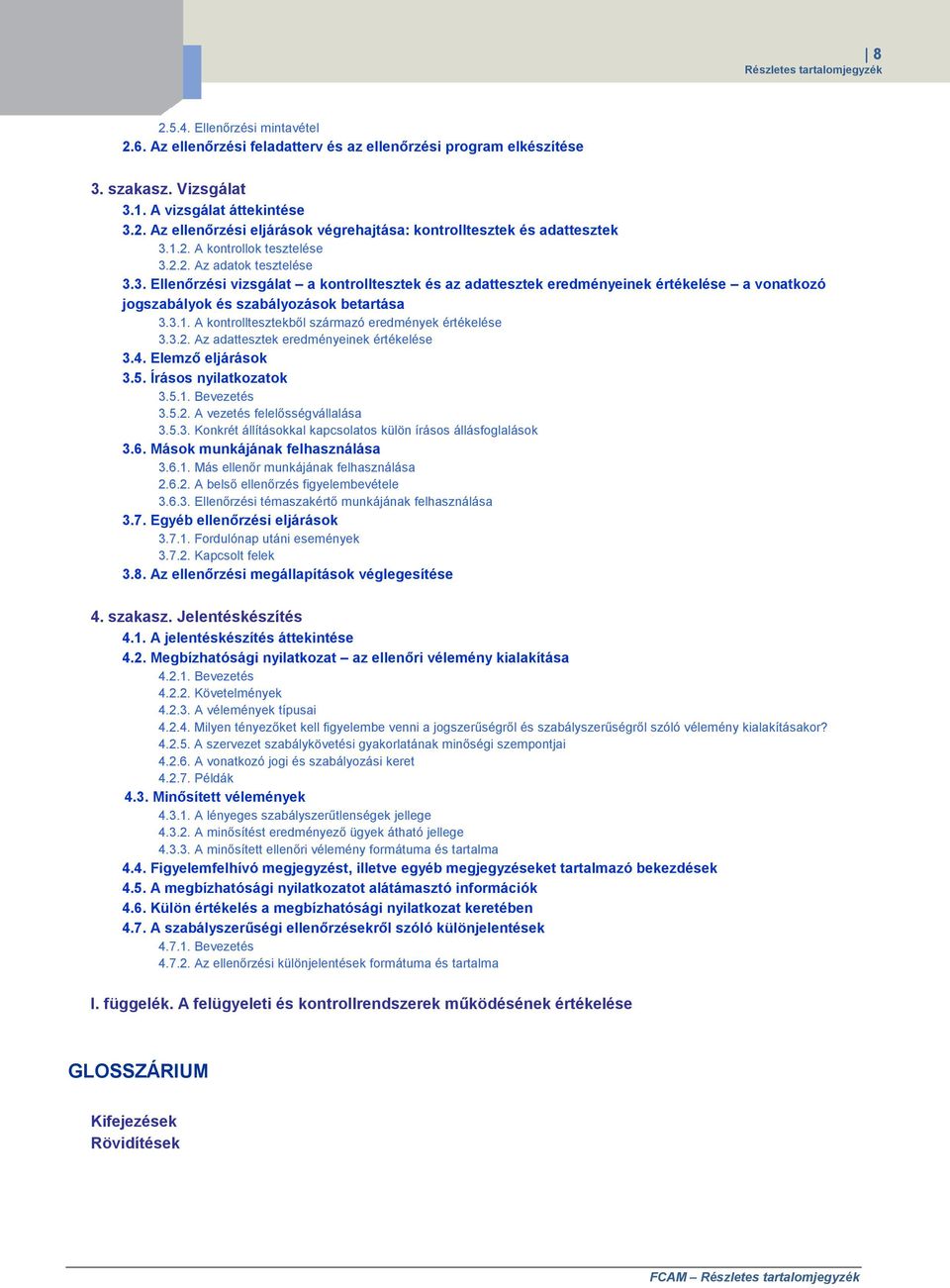 8
Részletes tartalomjegyzék

2.5.4. Ellenőrzési mintavétel
2.6. Az ellenőrzési feladatterv és az ellenőrzési program elkészítése

3. szakasz. Vizsgálat
3.1. A vizsgálat áttekintése
3.2. Az ellenőrzési eljárások végrehajtása: kontrolltesztek és adattesztek
3.1.2. A kontrollok tesztelése
3.2.2. Az adatok tesztelése
3.3. Ellenőrzési vizsgálat – a kontrolltesztek és az adattesztek eredményeinek értékelése – a vonatkozó jogszabályok és szabályozások betartása
3.3.1. A kontrolltesztekből származó eredmények értékelése
3.3.2. Az adattesztek eredményeinek értékelése
3.4. Elemző eljárások
3.5. Írásos nyilatkozatok
3.5.1. Bevezetés
3.5.2. A vezetés felelősségvállalása
3.5.3. Konkrét állításokkal kapcsolatos külön írásos állásfoglalások
3.6. Mások munkájának felhasználása
3.6.1. Más ellenőr munkájának felhasználása
2.6.2. A belső ellenőrzés figyelembevétele
3.6.3. Ellenőrzési témaszakértő munkájának felhasználása
3.7. Egyéb ellenőrzési eljárások
3.7.1. Fordulónap utáni események
3.7.2. Kapcsolt felek
3.8. Az ellenőrzési megállapítások véglegesítése

4. szakasz. Jelentéskészítés
4.1. A jelentéskészítés áttekintése
4.2. Megbízhatósági nyilatkozat – az ellenőri vélemény kialakítása
4.2.1. Bevezetés
4.2.2. Követelmények
4.2.3. A vélemények típusai
4.2.4. Milyen tényezőket kell figyelembe venni a jogszerűségről és szabályszerűségről szóló vélemény kialakításakor?
4.2.5. A szervezet szabálykövetési gyakorlatának minőségi szempontjai
4.2.6. A vonatkozó jogi és szabályozási keret
4.2.7. Példák
4.3. Minősített vélemények
4.3.1. A lényeges szabályszerűtlenségek jellege
4.3.2. A minősítést eredményező ügyek átható jellege
4.3.3. A minősített ellenőri vélemény formátuma és tartalma
4.4. Figyelemfelhívó megjegyzést, illetve egyéb megjegyzéseket tartalmazó bekezdések
4.5. A megbízhatósági nyilatkozatot alátámasztó információk
4.6. Külön értékelés a megbízhatósági nyilatkozat keretében
4.7. A szabályszerűségi ellenőrzésekről szóló különjelentések
4.7.1. Bevezetés
4.7.2. Az ellenőrzési különjelentések formátuma és tartalma

I. függelék. A felügyeleti és kontrollrendszerek működésének értékelése

GLOSSZÁRIUM

Kifejezések
Rövidítések

FCAM – Részletes tartalomjegyzék